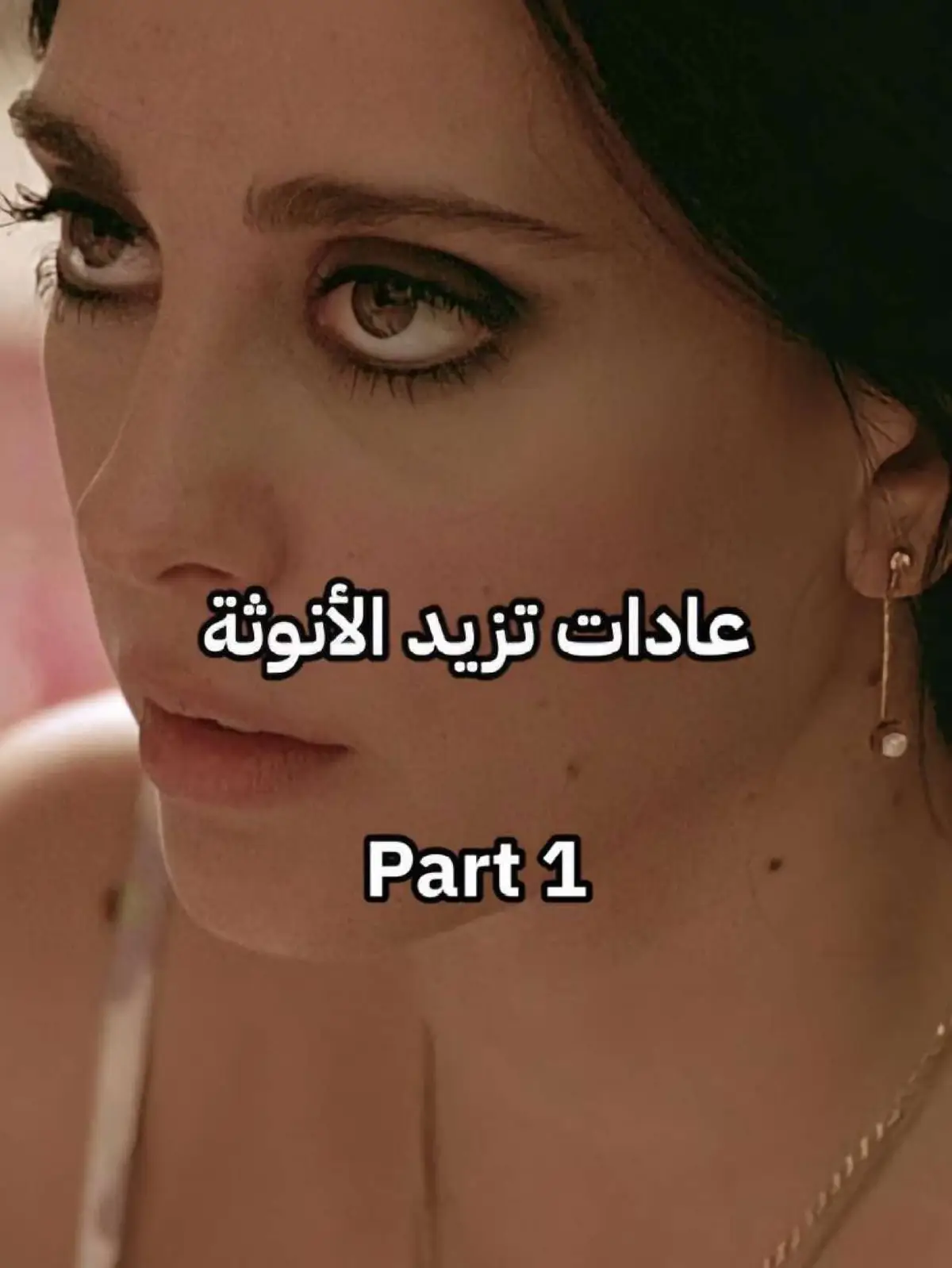 عادات تزيد الأنوثة

Part 1